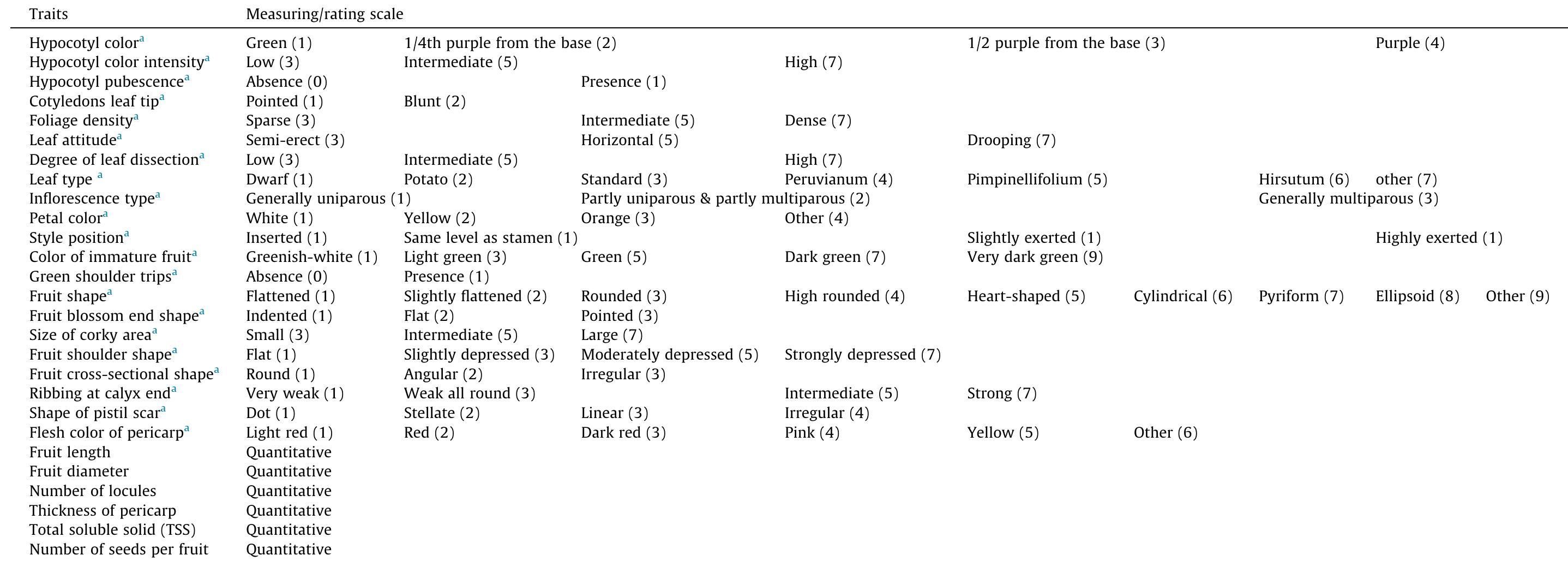 | Traits | Measuring/rating scale | | | | | | | | |
|---|---|---|---|---|---|---|---|---|---|
| Hypocotyl color$^a$ | Green (1) | 1/4th purple from the base (2) | | | 1/2 purple from the base (3) | | | Purple (4) | |
| Hypocotyl color intensity$^a$ | Low (3) | Intermediate (5) | | High (7) | | | | | |
| Hypocotyl pubescence$^a$ | Absence (0) | | Presence (1) | | | | | | |
| Cotyledons leaf tip$^a$ | Pointed (1) | Blunt (2) | | | | | | | |
| Foliage density$^a$ | Sparse (3) | | Intermediate (5) | Dense (7) | | | | | |
| Leaf attitude$^a$ | Semi-erect (3) | | Horizontal (5) | | Drooping (7) | | | | |
| Degree of leaf dissection$^a$ | Low (3) | Intermediate (5) | | High (7) | | | | | |
| Leaf type $^a$ | Dwarf (1) | Potato (2) | Standard (3) | Peruvianum (4) | Pimpinellifolium (5) | | Hirsutum (6) | other (7) | |
| Inflorescence type$^a$ | Generally uniparous (1) | | Partly uniparous & partly multiparous (2) | | | | Generally multiparous (3) | | |
| Petal color$^a$ | White (1) | Yellow (2) | Orange (3) | Other (4) | | | | | |
| Style position$^a$ | Inserted (1) | Same level as stamen (1) | | | Slightly exerted (1) | | | Highly exerted (1) | |
| Color of immature fruit$^a$ | Greenish-white (1) | Light green (3) | Green (5) | Dark green (7) | Very dark green (9) | | | | |
| Green shoulder trips$^a$ | Absence (0) | Presence (1) | | | | | | | |
| Fruit shape$^a$ | Flattened (1) | Slightly flattened (2) | Rounded (3) | High rounded (4) | Heart-shaped (5) | Cylindrical (6) | Pyriform (7) | Ellipsoid (8) | Other (9) |
| Fruit blossom end shape$^a$ | Indented (1) | Flat (2) | Pointed (3) | | | | | | |
| Size of corky area$^a$ | Small (3) | Intermediate (5) | Large (7) | | | | | | |
| Fruit shoulder shape$^a$ | Flat (1) | Slightly depressed (3) | Moderately depressed (5) | Strongly depressed (7) | | | | | |
| Fruit cross-sectional shape$^a$ | Round (1) | Angular (2) | Irregular (3) | | | | | | |
| Ribbing at calyx end$^a$ | Very weak (1) | Weak all round (3) | | Intermediate (5) | Strong (7) | | | | |
| Shape of pistil scar$^a$ | Dot (1) | Stellate (2) | Linear (3) | Irregular (4) | | | | | |
| Flesh color of pericarp$^a$ | Light red (1) | Red (2) | Dark red (3) | Pink (4) | Yellow (5) | Other (6) | | | |
| Fruit length | Quantitative | | | | | | | | |
| Fruit diameter | Quantitative | | | | | | | | |
| Number of locules | Quantitative | | | | | | | | |
| Thickness of pericarp | Quantitative | | | | | | | | |
| Total soluble solid (TSS) | Quantitative | | | | | | | | |
| Number of seeds per fruit | Quantitative | | | | | | | | |